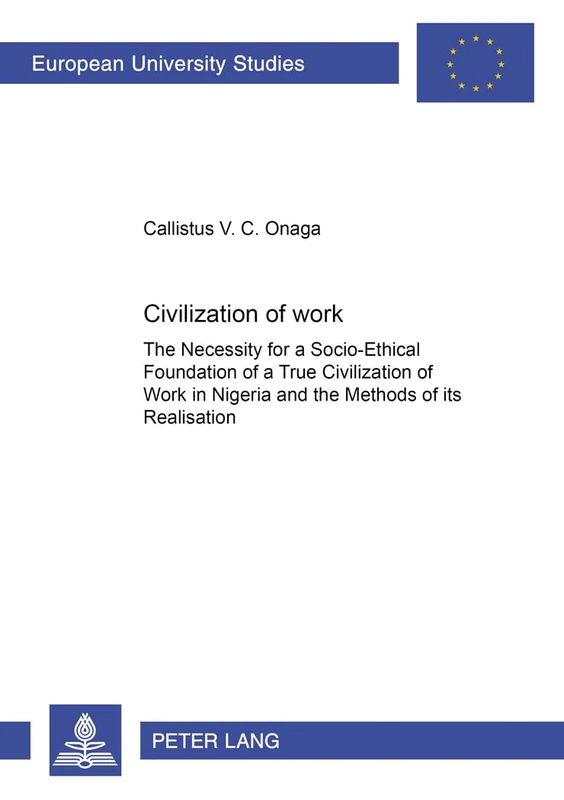 European University Studies

Callistus V. C. Onaga

Civilization of work

The Necessity for a Socio-Ethical Foundation of a True Civilization of Work in Nigeria and the Methods of its Realisation

PETER LANG